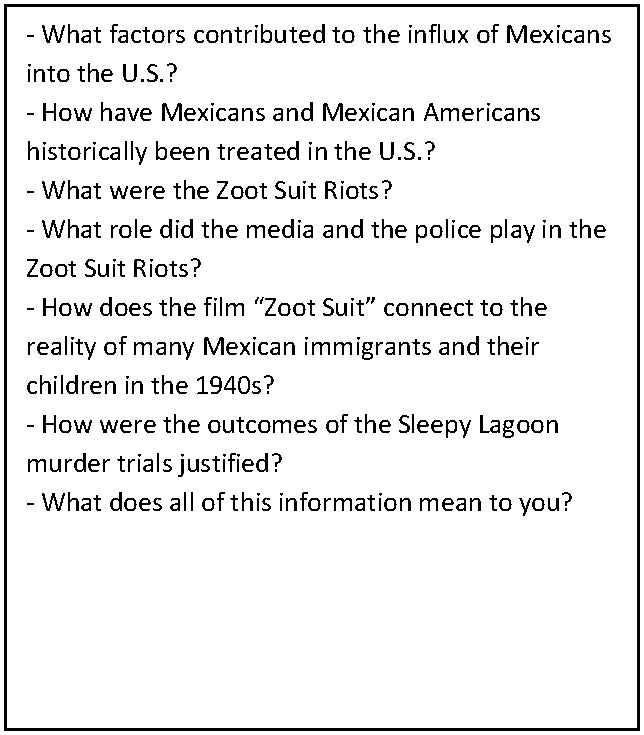 - What factors contributed to the influx of Mexicans into the U.S.?
- How have Mexicans and Mexican Americans historically been treated in the U.S.?
- What were the Zoot Suit Riots?
- What role did the media and the police play in the Zoot Suit Riots?
- How does the film "Zoot Suit" connect to the reality of many Mexican immigrants and their children in the 1940s?
- How were the outcomes of the Sleepy Lagoon murder trials justified?
- What does all of this information mean to you?